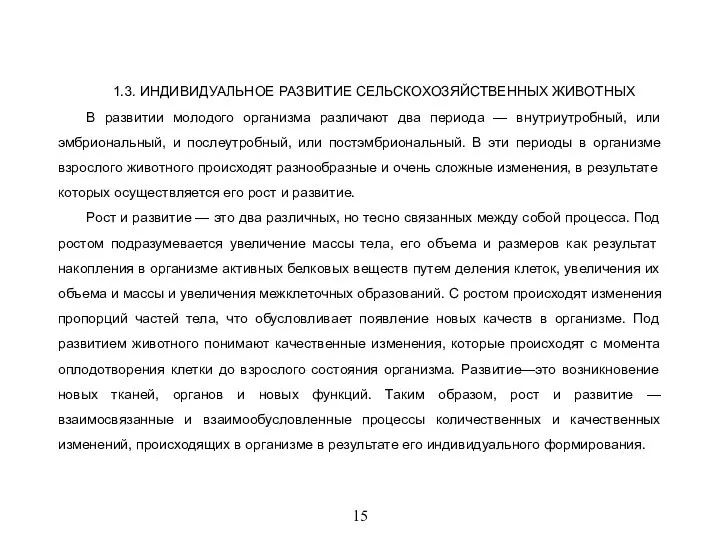 1.3. ИНДИВИДУАЛЬНОЕ РАЗВИТИЕ СЕЛЬСКОХОЗЯЙСТВЕННЫХ ЖИВОТНЫХ

В развитии молодого организма различают два периода — внутриутробный, или эмбриональный, и послеутробный, или постэмбриональный. В эти периоды в организме взрослого животного происходят разнообразные и очень сложные изменения, в результате которых осуществляется его рост и развитие.

Рост и развитие — это два различных, но тесно связанных между собой процесса. Под ростом подразумевается увеличение массы тела, его объема и размеров как результат накопления в организме активных белковых веществ путем деления клеток, увеличения их объема и массы и увеличения межклеточных образований. С ростом происходят изменения пропорций частей тела, что обусловливает появление новых качеств в организме. Под развитием животного понимают качественные изменения, которые происходят с момента оплодотворения клетки до взрослого состояния организма. Развитие—это возникновение новых тканей, органов и новых функций. Таким образом, рост и развитие — взаимосвязанные и взаимообусловленные процессы количественных и качественных изменений, происходящих в организме в результате его индивидуального формирования.

15